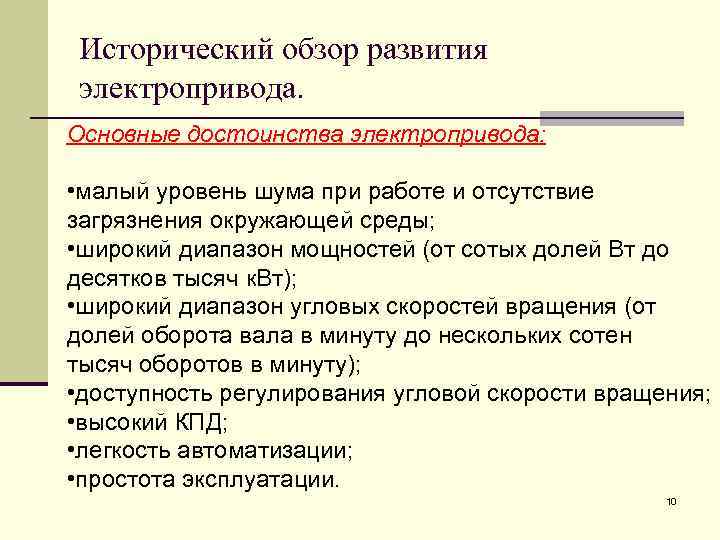 Исторический обзор развития электропривода.

Основные достоинства электропривода:

•малый уровень шума при работе и отсутствие загрязнения окружающей среды;
•широкий диапазон мощностей (от сотых долей Вт до десятков тысяч кВт);
•широкий диапазон угловых скоростей вращения (от долей оборота вала в минуту до нескольких сотен тысяч оборотов в минуту);
•доступность регулирования угловой скорости вращения;
•высокий КПД;
•легкость автоматизации;
•простота эксплуатации.

10